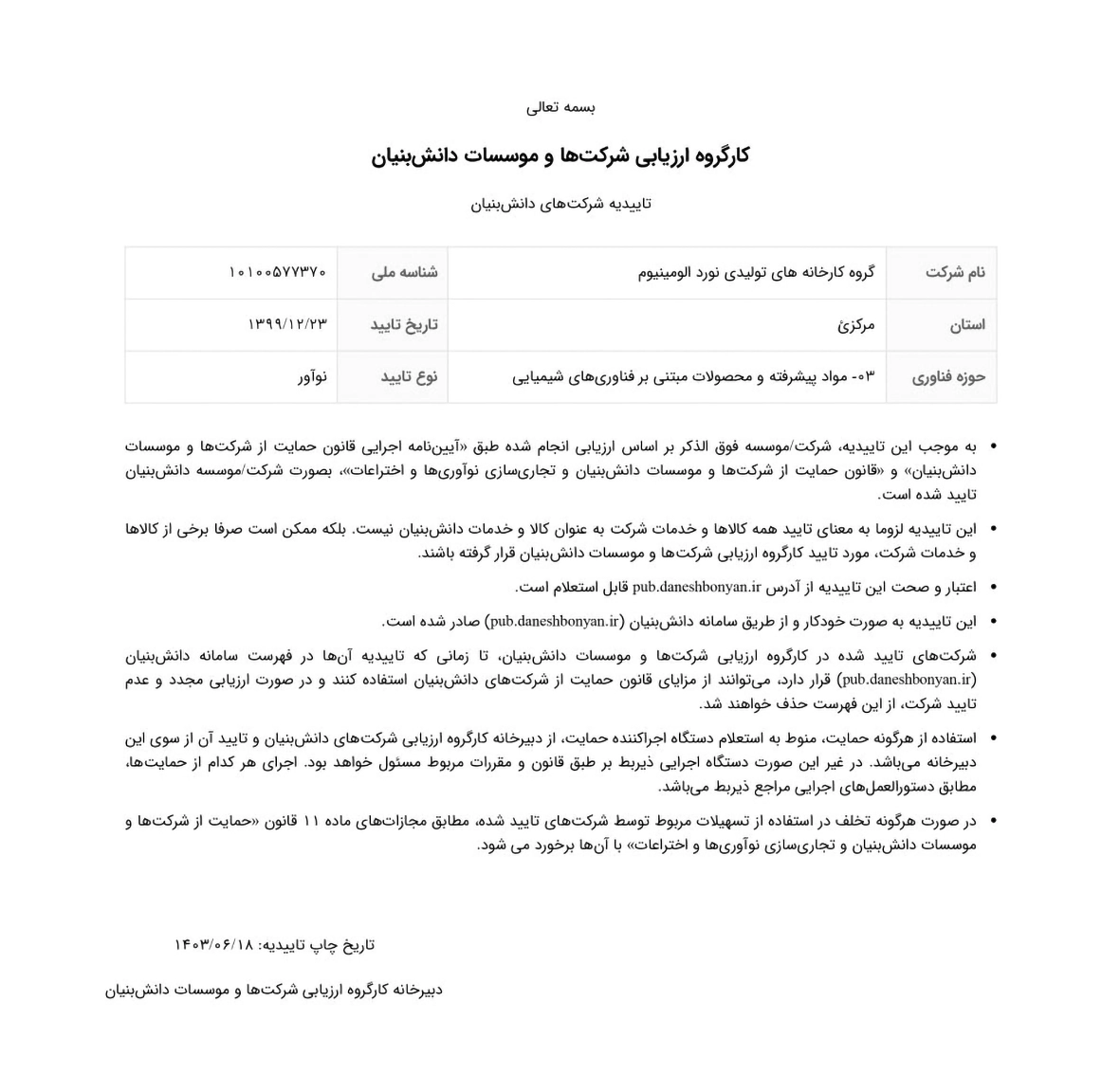 بسمه تعالی

کارگروه ارزیابی شرکت‌ها و موسسات دانش‌بنیان

تاییدیه شرکت‌های دانش‌بنیان

| نام شرکت | گروه کارخانه های تولیدی نورد الومینیوم | شناسه ملی | ۱۰۱۰۰۵۷۷۳۷۰ |
|---|---|---|---|
| استان | مرکزئ | تاریخ تایید | ۱۳۹۹/۱۲/۲۳ |
| حوزه فناوری | ۰۳- مواد پیشرفته و محصولات مبتنی بر فناوری‌های شیمیایی | نوع تایید | نوآور |

• به موجب این تاییدیه، شرکت/موسسه فوق الذکر بر اساس ارزیابی انجام شده طبق «آیین‌نامه اجرایی قانون حمایت از شرکت‌ها و موسسات دانش‌بنیان» و «قانون حمایت از شرکت‌ها و موسسات دانش‌بنیان و تجاری‌سازی نوآوری‌ها و اختراعات»، بصورت شرکت/موسسه دانش‌بنیان تایید شده است.

• این تاییدیه لزوما به معنای تایید همه کالاها و خدمات شرکت به عنوان کالا و خدمات دانش‌بنیان نیست. بلکه ممکن است صرفا برخی از کالاها و خدمات شرکت، مورد تایید کارگروه ارزیابی شرکت‌ها و موسسات دانش‌بنیان قرار گرفته باشند.

• اعتبار و صحت این تاییدیه از آدرس pub.daneshbonyan.ir قابل استعلام است.

• این تاییدیه به صورت خودکار و از طریق سامانه دانش‌بنیان (pub.daneshbonyan.ir) صادر شده است.

• شرکت‌های تایید شده در کارگروه ارزیابی شرکت‌ها و موسسات دانش‌بنیان، تا زمانی که تاییدیه آن‌ها در فهرست سامانه دانش‌بنیان (pub.daneshbonyan.ir) قرار دارد، می‌توانند از مزایای قانون حمایت از شرکت‌های دانش‌بنیان استفاده کنند و در صورت ارزیابی مجدد و عدم تایید شرکت، از این فهرست حذف خواهند شد.

• استفاده از هرگونه حمایت، منوط به استعلام دستگاه اجراکننده حمایت، از دبیرخانه کارگروه ارزیابی شرکت‌های دانش‌بنیان و تایید آن از سوی این دبیرخانه می‌باشد. در غیر این صورت دستگاه اجرایی ذیربط بر طبق قانون و مقررات مربوط مسئول خواهد بود. اجرای هر کدام از حمایت‌ها، مطابق دستورالعمل‌های اجرایی مراجع ذیربط می‌باشد.

• در صورت هرگونه تخلف در استفاده از تسهیلات مربوط توسط شرکت‌های تایید شده، مطابق مجازات‌های ماده ۱۱ قانون «حمایت از شرکت‌ها و موسسات دانش‌بنیان و تجاری‌سازی نوآوری‌ها و اختراعات» با آن‌ها برخورد می شود.

تاریخ چاپ تاییدیه: ۱۴۰۳/۰۶/۱۸

دبیرخانه کارگروه ارزیابی شرکت‌ها و موسسات دانش‌بنیان